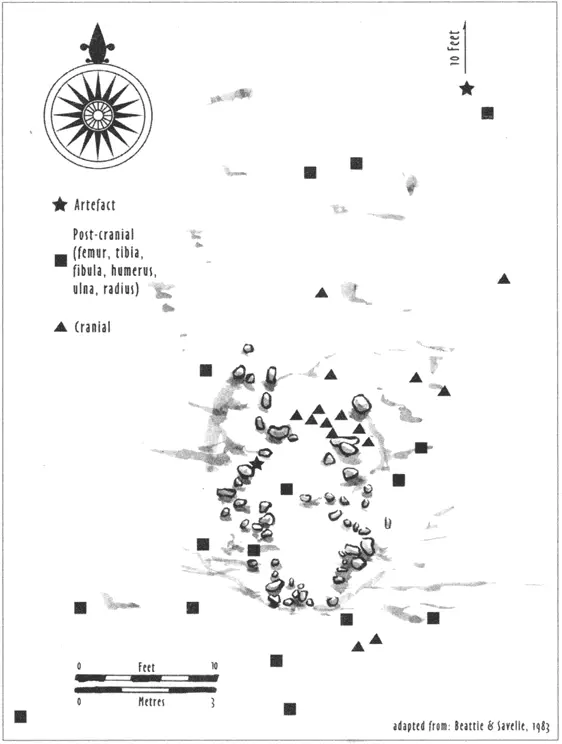 10 Feet

Artefact

Post-cranial (femur, tibia, fibula, humerus, ulna, radius)

Cranial

0 Feet 10

0 Metres 3

adapted from: Beattie & Savelle, 1983